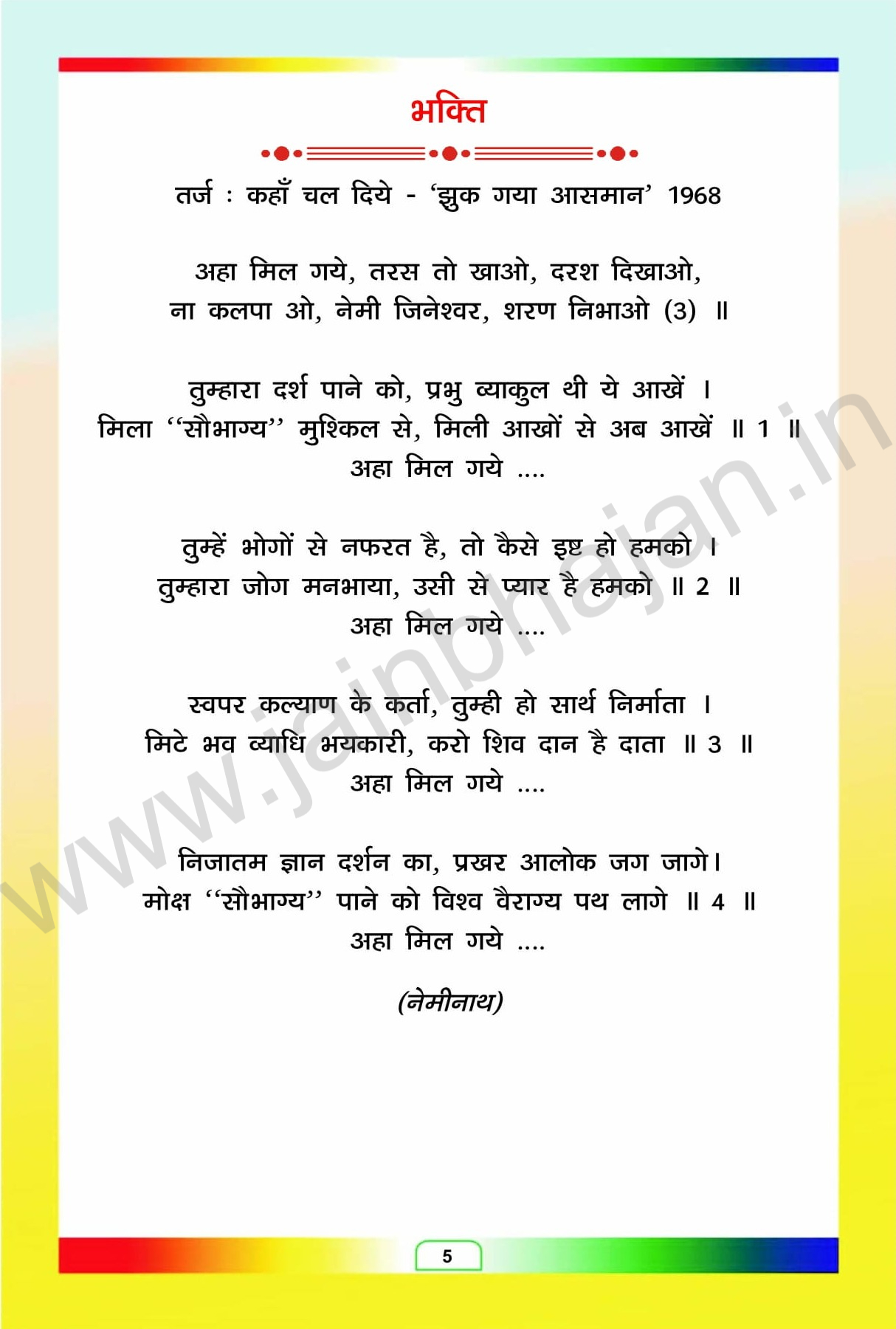 भक्ति

तर्ज : कहाँ चल दिये - 'झुक गया आसमान' 1968

अहा मिल गये, तरस तो खाओ, दरश दिखाओ,
ना कलपा ओ, नेमी जिनेश्वर, शरण निभाओ (3) ॥

तुम्हारा दर्श पाने को, प्रभु व्याकुल थी ये आखें ।
मिला ''सौभाग्य'' मुश्किल से, मिली आखों से अब आखें ॥ 1 ॥
अहा मिल गये ....

तुम्हें भोगों से नफरत है, तो कैसे इष्ट हो हमको ।
तुम्हारा जोग मनभाया, उसी से प्यार है हमको ॥ 2 ॥
अहा मिल गये ....

स्वपर कल्याण के कर्ता, तुम्ही हो सार्थ निर्माता ।
मिटे भव व्याधि भयकारी, करो शिव दान है दाता ॥ 3 ॥
अहा मिल गये ....

निजातम ज्ञान दर्शन का, प्रखर आलोक जग जागे।
मोक्ष ''सौभाग्य'' पाने को विश्व वैराग्य पथ लागे ॥ 4 ॥
अहा मिल गये ....

(नेमीनाथ)

www.jainbhajan.in

5